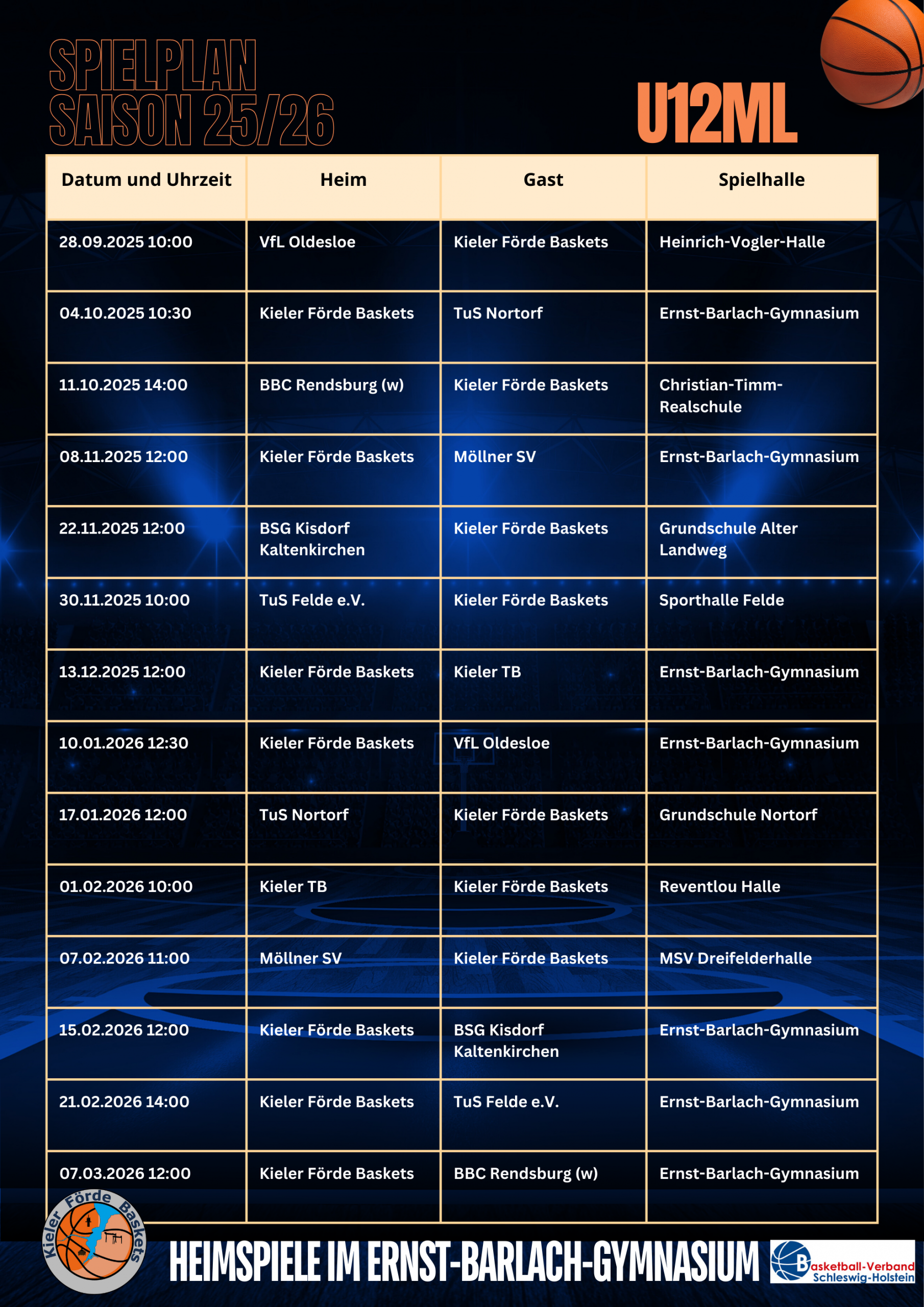 SPIELPLAN SAISON 25/26

U12ML

| Datum und Uhrzeit | Heim | Gast | Spielhalle |
|---|---|---|---|
| 28.09.2025 10:00 | VfL Oldesloe | Kieler Förde Baskets | Heinrich-Vogler-Halle |
| 04.10.2025 10:30 | Kieler Förde Baskets | TuS Nortorf | Ernst-Barlach-Gymnasium |
| 11.10.2025 14:00 | BBC Rendsburg (w) | Kieler Förde Baskets | Christian-Timm-Realschule |
| 08.11.2025 12:00 | Kieler Förde Baskets | Möllner SV | Ernst-Barlach-Gymnasium |
| 22.11.2025 12:00 | BSG Kisdorf Kaltenkirchen | Kieler Förde Baskets | Grundschule Alter Landweg |
| 30.11.2025 10:00 | TuS Felde e.V. | Kieler Förde Baskets | Sporthalle Felde |
| 13.12.2025 12:00 | Kieler Förde Baskets | Kieler TB | Ernst-Barlach-Gymnasium |
| 10.01.2026 12:30 | Kieler Förde Baskets | VfL Oldesloe | Ernst-Barlach-Gymnasium |
| 17.01.2026 12:00 | TuS Nortorf | Kieler Förde Baskets | Grundschule Nortorf |
| 01.02.2026 10:00 | Kieler TB | Kieler Förde Baskets | Reventlou Halle |
| 07.02.2026 11:00 | Möllner SV | Kieler Förde Baskets | MSV Dreifelderhalle |
| 15.02.2026 12:00 | Kieler Förde Baskets | BSG Kisdorf Kaltenkirchen | Ernst-Barlach-Gymnasium |
| 21.02.2026 14:00 | Kieler Förde Baskets | TuS Felde e.V. | Ernst-Barlach-Gymnasium |
| 07.03.2026 12:00 | Kieler Förde Baskets | BBC Rendsburg (w) | Ernst-Barlach-Gymnasium |

Kieler Förde Baskets

HEIMSPIELE IM ERNST-BARLACH-GYMNASIUM

Basketball-Verband Schleswig-Holstein